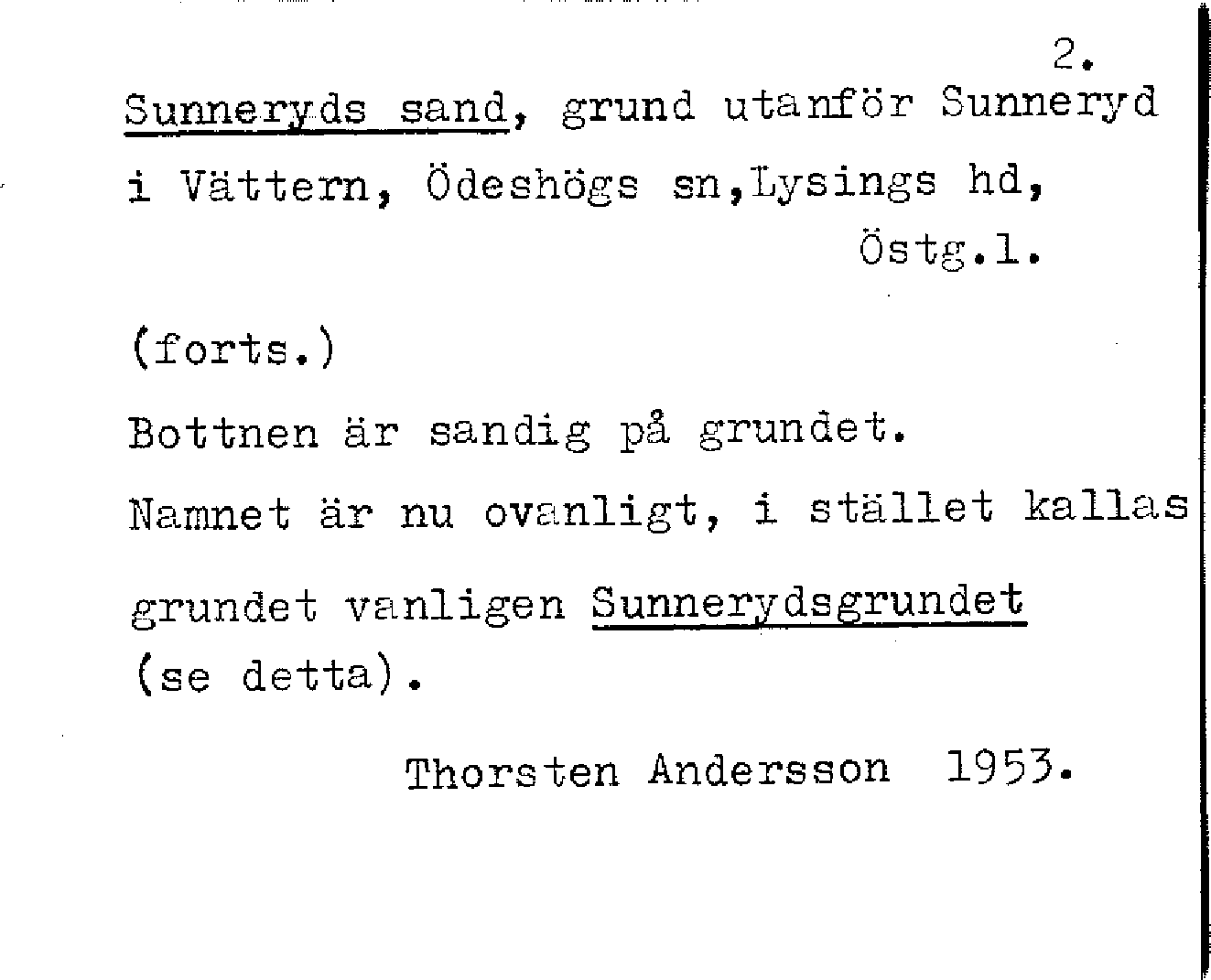 2.

Sunneryds sand, grund utanför Sunneryd i Vättern, Ödeshögs sn,Lysings hd, Östg.l.

(forts.)

Bottnen är sandig på grundet.

Namnet är nu ovanligt, i stället kallas grundet vanligen Sunnerydsgrundet (se detta).

Thorsten Andersson 1953.